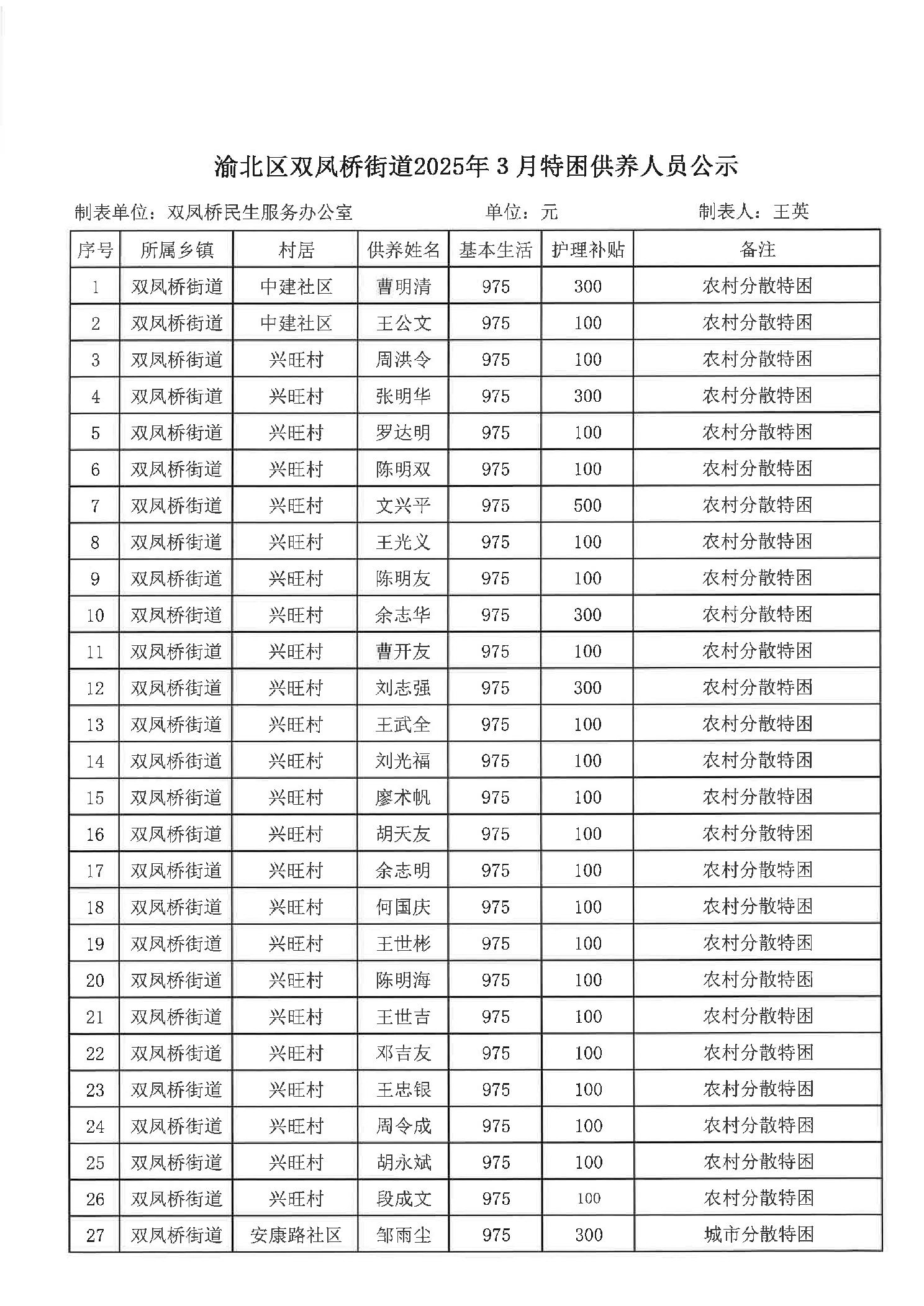 渝北区双凤桥街道2025年3月特困供养人员公示

制表单位：双凤桥民生服务办公室　　单位：元　　制表人：王英

| 序号 | 所属乡镇 | 村居 | 供养姓名 | 基本生活 | 护理补贴 | 备注 |
|---|---|---|---|---|---|---|
| 1 | 双凤桥街道 | 中建社区 | 曹明清 | 975 | 300 | 农村分散特困 |
| 2 | 双凤桥街道 | 中建社区 | 王公文 | 975 | 100 | 农村分散特困 |
| 3 | 双凤桥街道 | 兴旺村 | 周洪令 | 975 | 100 | 农村分散特困 |
| 4 | 双凤桥街道 | 兴旺村 | 张明华 | 975 | 300 | 农村分散特困 |
| 5 | 双凤桥街道 | 兴旺村 | 罗达明 | 975 | 100 | 农村分散特困 |
| 6 | 双凤桥街道 | 兴旺村 | 陈明双 | 975 | 100 | 农村分散特困 |
| 7 | 双凤桥街道 | 兴旺村 | 文兴平 | 975 | 500 | 农村分散特困 |
| 8 | 双凤桥街道 | 兴旺村 | 王光义 | 975 | 100 | 农村分散特困 |
| 9 | 双凤桥街道 | 兴旺村 | 陈明友 | 975 | 100 | 农村分散特困 |
| 10 | 双凤桥街道 | 兴旺村 | 余志华 | 975 | 300 | 农村分散特困 |
| 11 | 双凤桥街道 | 兴旺村 | 曹开友 | 975 | 100 | 农村分散特困 |
| 12 | 双凤桥街道 | 兴旺村 | 刘志强 | 975 | 300 | 农村分散特困 |
| 13 | 双凤桥街道 | 兴旺村 | 王武全 | 975 | 100 | 农村分散特困 |
| 14 | 双凤桥街道 | 兴旺村 | 刘光福 | 975 | 100 | 农村分散特困 |
| 15 | 双凤桥街道 | 兴旺村 | 廖术帆 | 975 | 100 | 农村分散特困 |
| 16 | 双凤桥街道 | 兴旺村 | 胡天友 | 975 | 100 | 农村分散特困 |
| 17 | 双凤桥街道 | 兴旺村 | 余志明 | 975 | 100 | 农村分散特困 |
| 18 | 双凤桥街道 | 兴旺村 | 何国庆 | 975 | 100 | 农村分散特困 |
| 19 | 双凤桥街道 | 兴旺村 | 王世彬 | 975 | 100 | 农村分散特困 |
| 20 | 双凤桥街道 | 兴旺村 | 陈明海 | 975 | 100 | 农村分散特困 |
| 21 | 双凤桥街道 | 兴旺村 | 王世吉 | 975 | 100 | 农村分散特困 |
| 22 | 双凤桥街道 | 兴旺村 | 邓吉友 | 975 | 100 | 农村分散特困 |
| 23 | 双凤桥街道 | 兴旺村 | 王忠银 | 975 | 100 | 农村分散特困 |
| 24 | 双凤桥街道 | 兴旺村 | 周令成 | 975 | 100 | 农村分散特困 |
| 25 | 双凤桥街道 | 兴旺村 | 胡永斌 | 975 | 100 | 农村分散特困 |
| 26 | 双凤桥街道 | 兴旺村 | 段成文 | 975 | 100 | 农村分散特困 |
| 27 | 双凤桥街道 | 安康路社区 | 邹雨尘 | 975 | 300 | 城市分散特困 |